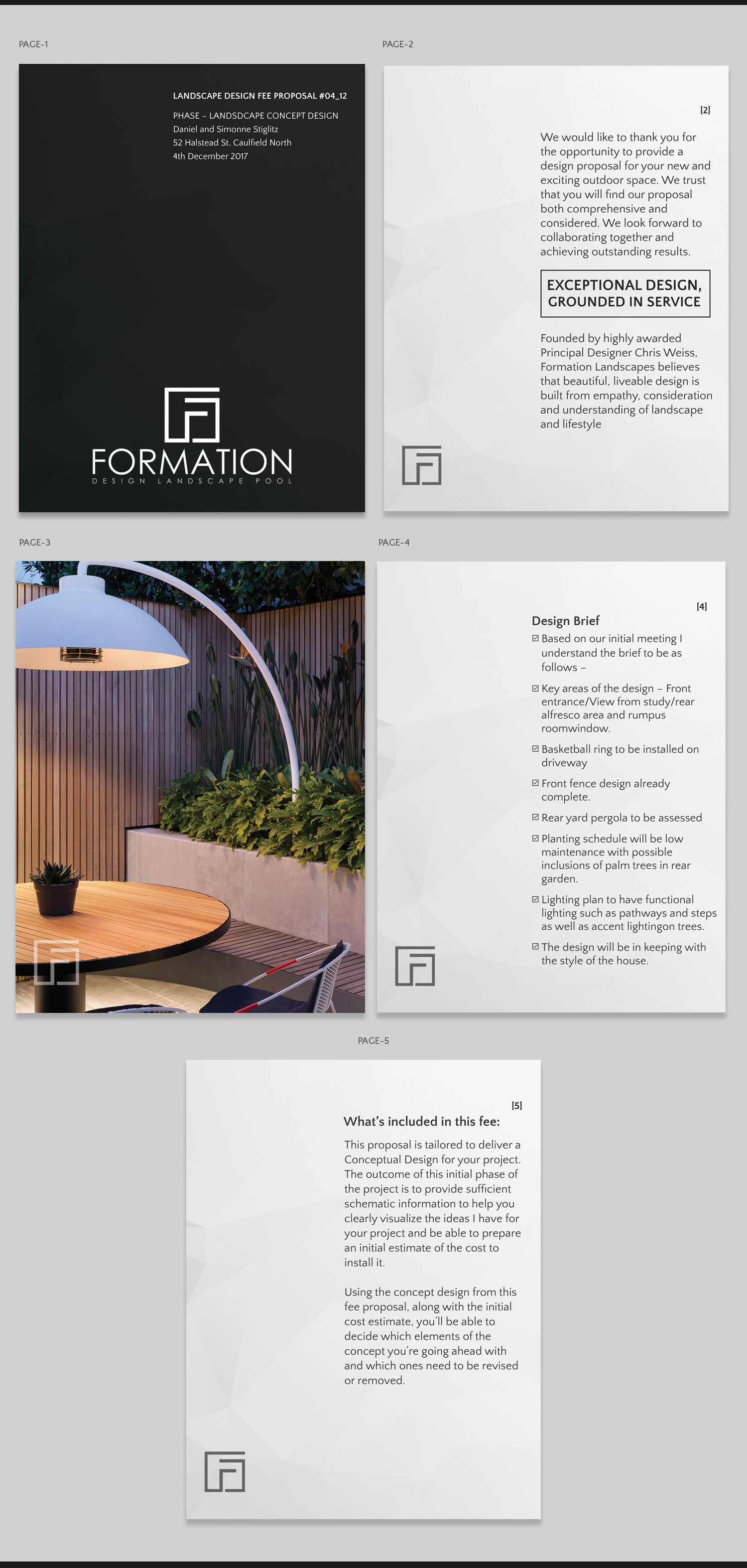 PAGE-1

LANDSCAPE DESIGN FEE PROPOSAL #04_12

PHASE – LANDSDCAPE CONCEPT DESIGN
Daniel and Simonne Stiglitz
52 Halstead St, Caulfield North
4th December 2017

FORMATION
DESIGN LANDSCAPE POOL

PAGE-2

[2]

We would like to thank you for the opportunity to provide a design proposal for your new and exciting outdoor space. We trust that you will find our proposal both comprehensive and considered. We look forward to collaborating together and achieving outstanding results.

EXCEPTIONAL DESIGN, GROUNDED IN SERVICE

Founded by highly awarded Principal Designer Chris Weiss, Formation Landscapes believes that beautiful, liveable design is built from empathy, consideration and understanding of landscape and lifestyle

PAGE-3

PAGE-4

[4]

Design Brief

☑ Based on our initial meeting I understand the brief to be as follows –

☑ Key areas of the design – Front entrance/View from study/rear alfresco area and rumpus roomwindow.

☑ Basketball ring to be installed on driveway

☑ Front fence design already complete.

☑ Rear yard pergola to be assessed

☑ Planting schedule will be low maintenance with possible inclusions of palm trees in rear garden.

☑ Lighting plan to have functional lighting such as pathways and steps as well as accent lightingon trees.

☑ The design will be in keeping with the style of the house.

PAGE-5

[5]

What's included in this fee:

This proposal is tailored to deliver a Conceptual Design for your project. The outcome of this initial phase of the project is to provide sufficient schematic information to help you clearly visualize the ideas I have for your project and be able to prepare an initial estimate of the cost to install it.

Using the concept design from this fee proposal, along with the initial cost estimate, you'll be able to decide which elements of the concept you're going ahead with and which ones need to be revised or removed.